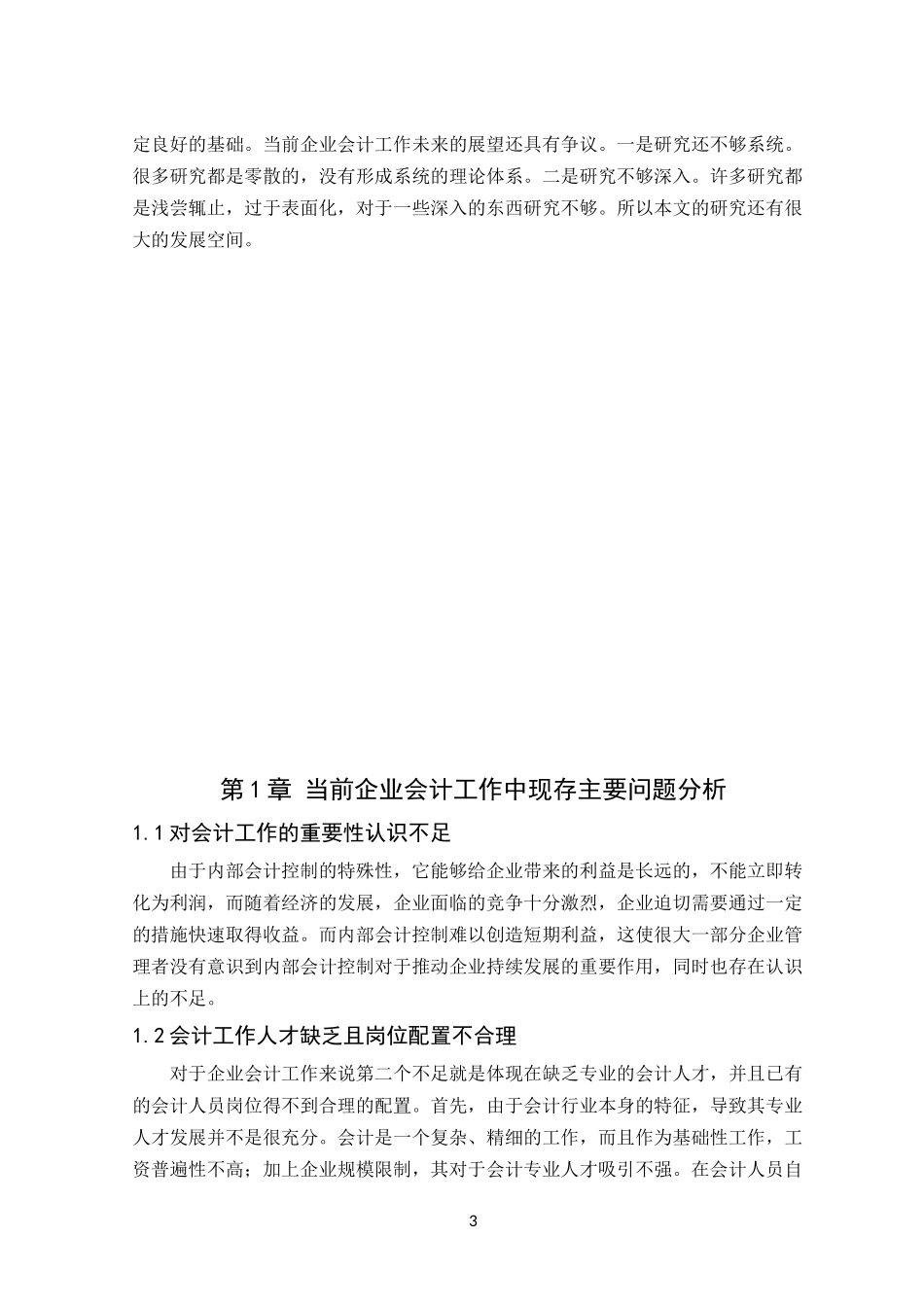 定良好的基础。当前企业会计工作未来的展望还具有争议。一是研究还不够系统。很多研究都是零散的，没有形成系统的理论体系。二是研究不够深入。许多研究都是浅尝辄止，过于表面化，对于一些深入的东西研究不够。所以本文的研究还有很大的发展空间。

第 1 章 当前企业会计工作中现存主要问题分析

1.1 对会计工作的重要性认识不足

由于内部会计控制的特殊性，它能够给企业带来的利益是长远的，不能立即转化为利润，而随着经济的发展，企业面临的竞争十分激烈，企业迫切需要通过一定的措施快速取得收益。而内部会计控制难以创造短期利益，这使很大一部分企业管理者没有意识到内部会计控制对于推动企业持续发展的重要作用，同时也存在认识上的不足。

1.2 会计工作人才缺乏且岗位配置不合理

对于企业会计工作来说第二个不足就是体现在缺乏专业的会计人才，并且已有的会计人员岗位得不到合理的配置。首先，由于会计行业本身的特征，导致其专业人才发展并不是很充分。会计是一个复杂、精细的工作，而且作为基础性工作，工资普遍性不高；加上企业规模限制，其对于会计专业人才吸引不强。在会计人员自

3